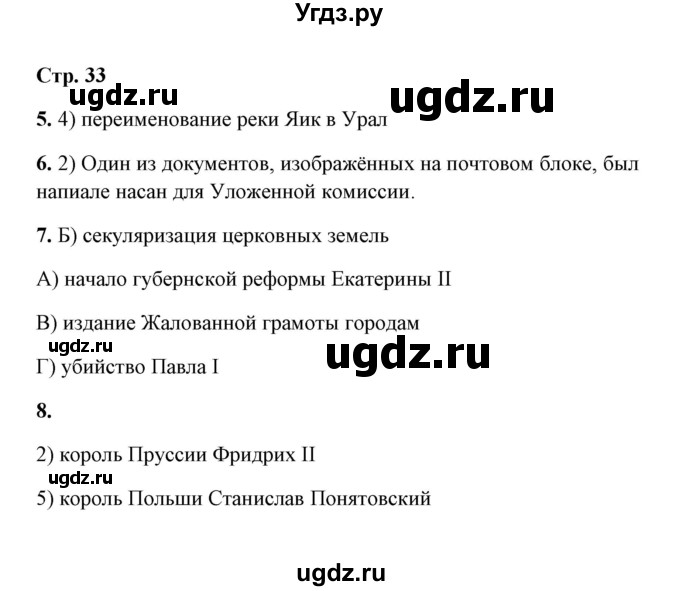 Угдз.ру

Стр. 33

ugdz.ru ugdz.ru

5. 4) переименование реки Яик в Урал

6. 2) Один из документов, изображённых на почтовом блоке, был напиале насан для Уложенной комиссии.

7. Б) секуляризация церковных земель

А) начало губернской реформы Екатерины II

В) издание Жалованной грамоты городам

ugdz.ru ugdz.ru

Г) убийство Павла I

8.

2) король Пруссии Фридрих II

ugdz.ru

5) король Польши Станислав Понятовский

ugdz.ru